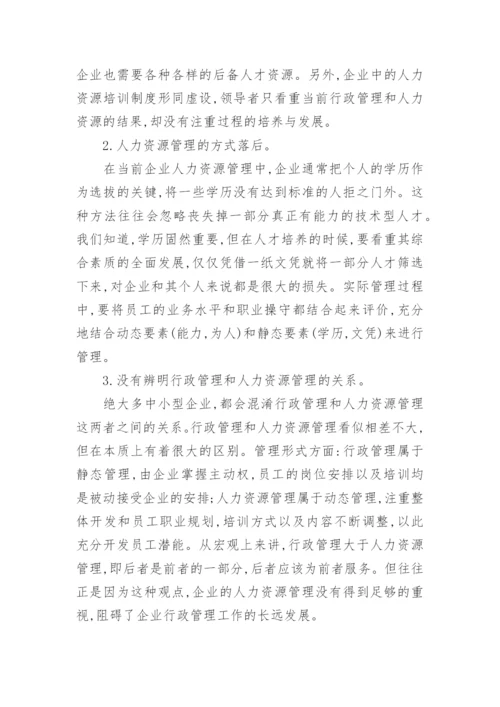 企业也需要各种各样的后备人才资源。另外，企业中的人力资源培训制度形同虚设，领导者只看重当前行政管理和人力资源的结果，却没有注重过程的培养与发展。

2.人力资源管理的方式落后。

在当前企业人力资源管理中，企业通常把个人的学历作为选拔的关键，将一些学历没有达到标准的人拒之门外。这种方法往往会忽略丧失掉一部分真正有能力的技术型人才。我们知道，学历固然重要，但在人才培养的时候，要看重其综合素质的全面发展，仅仅凭借一纸文凭就将一部分人才筛选下来，对企业和其个人来说都是很大的损失。实际管理过程中，要将员工的业务水平和职业操守都结合起来评价，充分地结合动态要素(能力，为人)和静态要素(学历，文凭)来进行管理。

3.没有辨明行政管理和人力资源管理的关系。

绝大多中小型企业，都会混淆行政管理和人力资源管理这两者之间的关系。行政管理和人力资源管理看似相差不大，但在本质上有着很大的区别。管理形式方面：行政管理属于静态管理，由企业掌握主动权，员工的岗位安排以及培训均是被动接受企业的安排；人力资源管理属于动态管理，注重整体开发和员工职业规划，培训方式以及内容不断调整，以此充分开发员工潜能。从宏观上来讲，行政管理大于人力资源管理，即后者是前者的一部分，后者应该为前者服务。但往往正是因为这种观点，企业的人力资源管理没有得到足够的重视，阻碍了企业行政管理工作的长远发展。